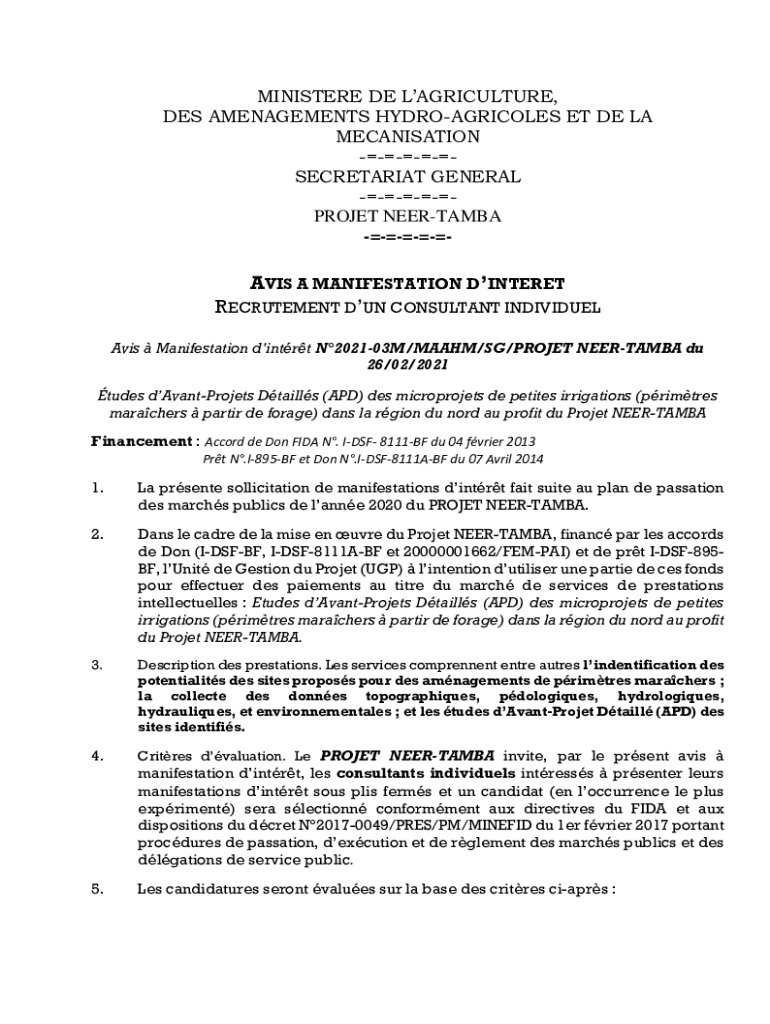 MINISTERE DE L'AGRICULTURE,
DES AMENAGEMENTS HYDRO-AGRICOLES ET DE LA MECANISATION
-=-=-=-=-=-
SECRETARIAT GENERAL
-=-=-=-=-=-
PROJET NEER-TAMBA
-=-=-=-=-=-

AVIS A MANIFESTATION D'INTERET
RECRUTEMENT D'UN CONSULTANT INDIVIDUEL

Avis à Manifestation d'intérêt N°2021-03M/MAAHM/SG/PROJET NEER-TAMBA du 26/02/2021

Études d'Avant-Projets Détaillés (APD) des microprojets de petites irrigations (périmètres maraîchers à partir de forage) dans la région du nord au profit du Projet NEER-TAMBA

Financement : Accord de Don FIDA N°. I-DSF- 8111-BF du 04 février 2013
Prêt N°.I-895-BF et Don N°.I-DSF-8111A-BF du 07 Avril 2014

1. La présente sollicitation de manifestations d'intérêt fait suite au plan de passation des marchés publics de l'année 2020 du PROJET NEER-TAMBA.

2. Dans le cadre de la mise en œuvre du Projet NEER-TAMBA, financé par les accords de Don (I-DSF-BF, I-DSF-8111A-BF et 20000001662/FEM-PAI) et de prêt I-DSF-895-BF, l'Unité de Gestion du Projet (UGP) à l'intention d'utiliser une partie de ces fonds pour effectuer des paiements au titre du marché de services de prestations intellectuelles : Etudes d'Avant-Projets Détaillés (APD) des microprojets de petites irrigations (périmètres maraîchers à partir de forage) dans la région du nord au profit du Projet NEER-TAMBA.

3. Description des prestations. Les services comprennent entre autres l'indentification des potentialités des sites proposés pour des aménagements de périmètres maraîchers ; la collecte des données topographiques, pédologiques, hydrologiques, hydrauliques, et environnementales ; et les études d'Avant-Projet Détaillé (APD) des sites identifiés.

4. Critères d'évaluation. Le PROJET NEER-TAMBA invite, par le présent avis à manifestation d'intérêt, les consultants individuels intéressés à présenter leurs manifestations d'intérêt sous plis fermés et un candidat (en l'occurrence le plus expérimenté) sera sélectionné conformément aux directives du FIDA et aux dispositions du décret N°2017-0049/PRES/PM/MINEFID du 1er février 2017 portant procédures de passation, d'exécution et de règlement des marchés publics et des délégations de service public.

5. Les candidatures seront évaluées sur la base des critères ci-après :